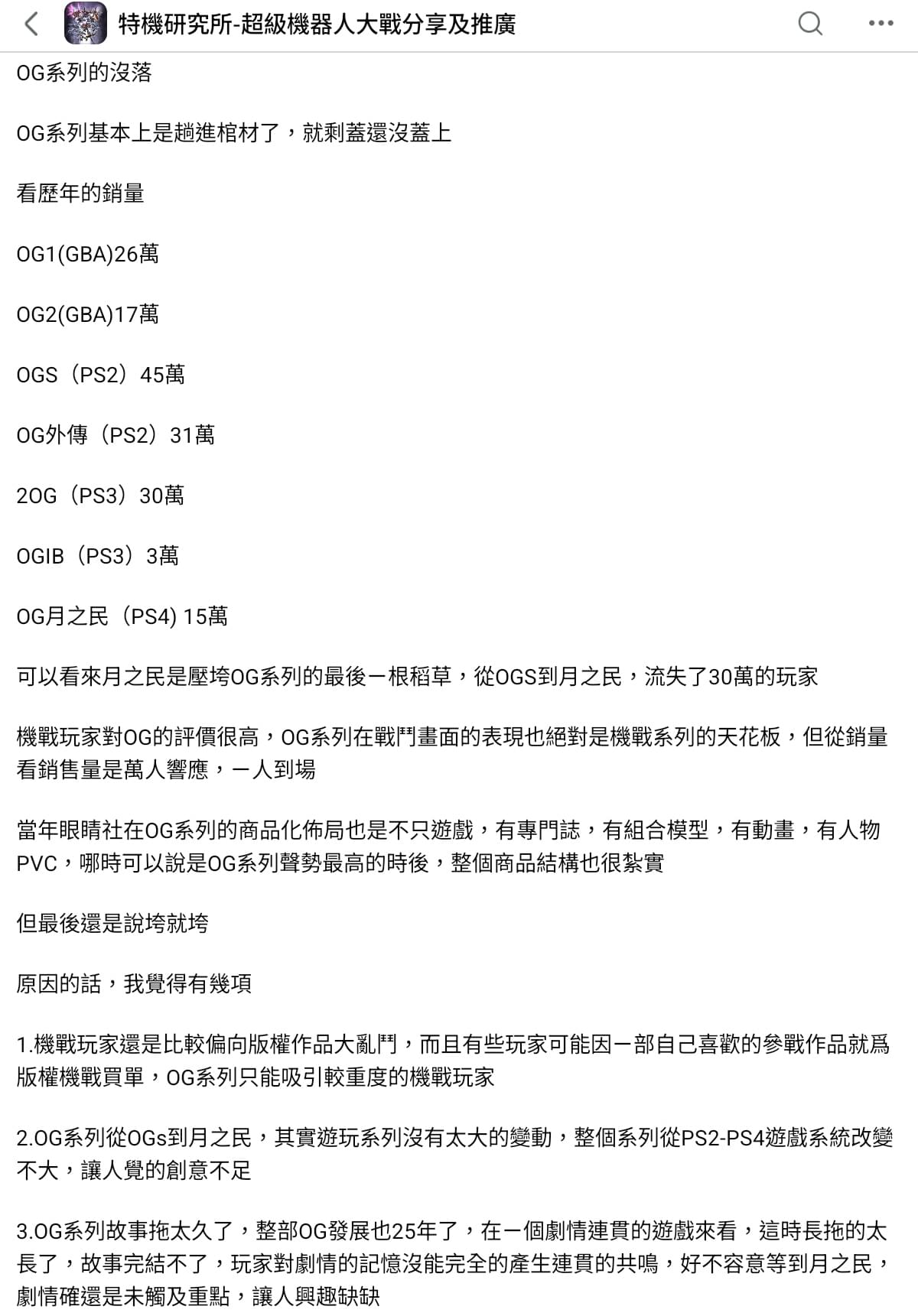 特機研究所-超級機器人大戰分享及推廣

OG系列的沒落

OG系列基本上是趟進棺材了，就剩蓋還沒蓋上

看歷年的銷量

OG1(GBA)26萬

OG2(GBA)17萬

OGS（PS2）45萬

OG外傳（PS2）31萬

2OG（PS3）30萬

OGIB（PS3）3萬

OG月之民（PS4) 15萬

可以看來月之民是壓垮OG系列的最後一根稻草，從OGS到月之民，流失了30萬的玩家

機戰玩家對OG的評價很高，OG系列在戰鬥畫面的表現也絕對是機戰系列的天花板，但從銷量看銷售量是萬人響應，一人到場

當年眼睛社在OG系列的商品化佈局也是不只遊戲，有專門誌，有組合模型，有動畫，有人物PVC，哪時可以說是OG系列聲勢最高的時後，整個商品結構也很紮實

但最後還是說垮就垮

原因的話，我覺得有幾項

1.機戰玩家還是比較偏向版權作品大亂鬥，而且有些玩家可能因一部自己喜歡的參戰作品就爲版權機戰買單，OG系列只能吸引較重度的機戰玩家

2.OG系列從OGs到月之民，其實遊玩系列沒有太大的變動，整個系列從PS2-PS4遊戲系統改變不大，讓人覺的創意不足

3.OG系列故事拖太久了，整部OG發展也25年了，在一個劇情連貫的遊戲來看，這時長拖的太長了，故事完結不了，玩家對劇情的記憶沒能完全的產生連貫的共鳴，好不容意等到月之民，劇情確還是未觸及重點，讓人興趣缺缺